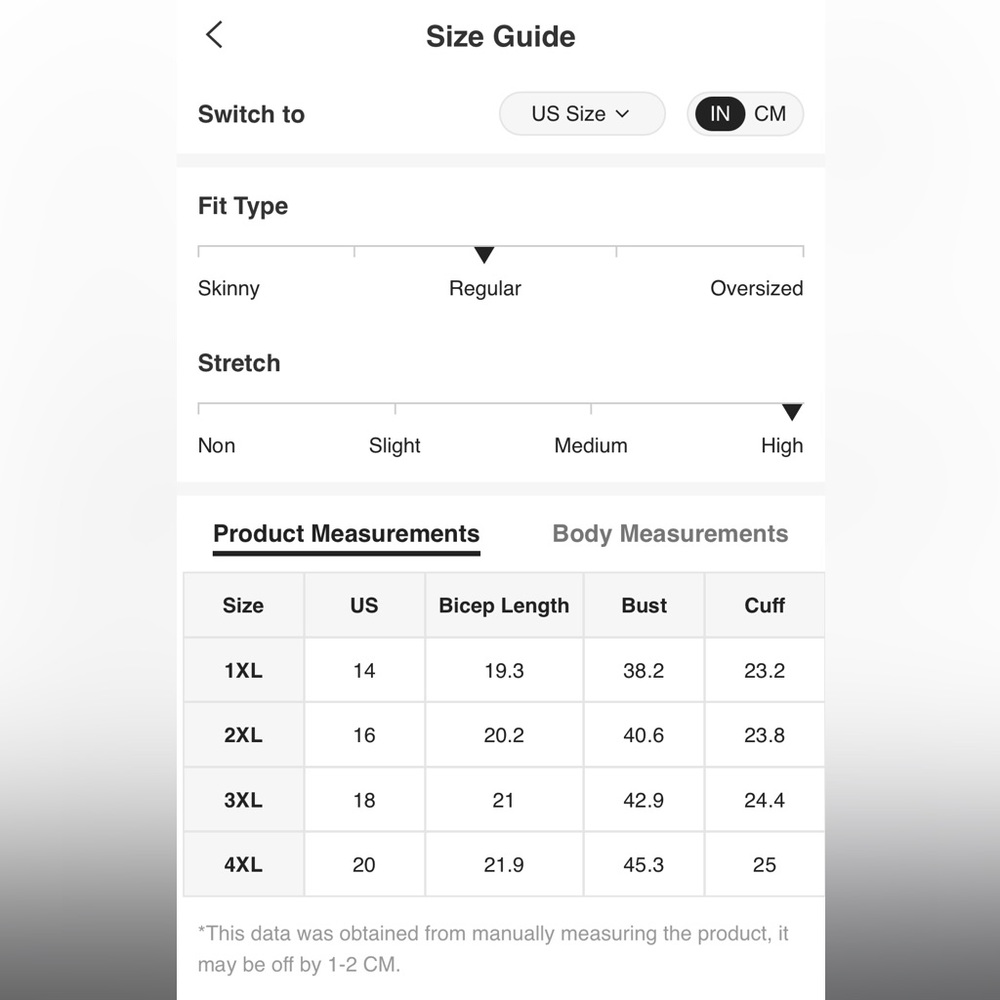 Size Guide

Switch to US Size IN CM

Fit Type

Skinny Regular Oversized

Stretch

Non Slight Medium High

Product Measurements Body Measurements

| Size | US | Bicep Length | Bust | Cuff |
|---|---|---|---|---|
| 1XL | 14 | 19.3 | 38.2 | 23.2 |
| 2XL | 16 | 20.2 | 40.6 | 23.8 |
| 3XL | 18 | 21 | 42.9 | 24.4 |
| 4XL | 20 | 21.9 | 45.3 | 25 |

*This data was obtained from manually measuring the product, it may be off by 1-2 CM.